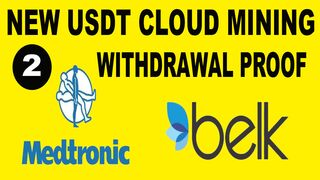 NEW USDT CLOUD MINING

2

WITHDRAWAL PROOF

Medtronic

belk